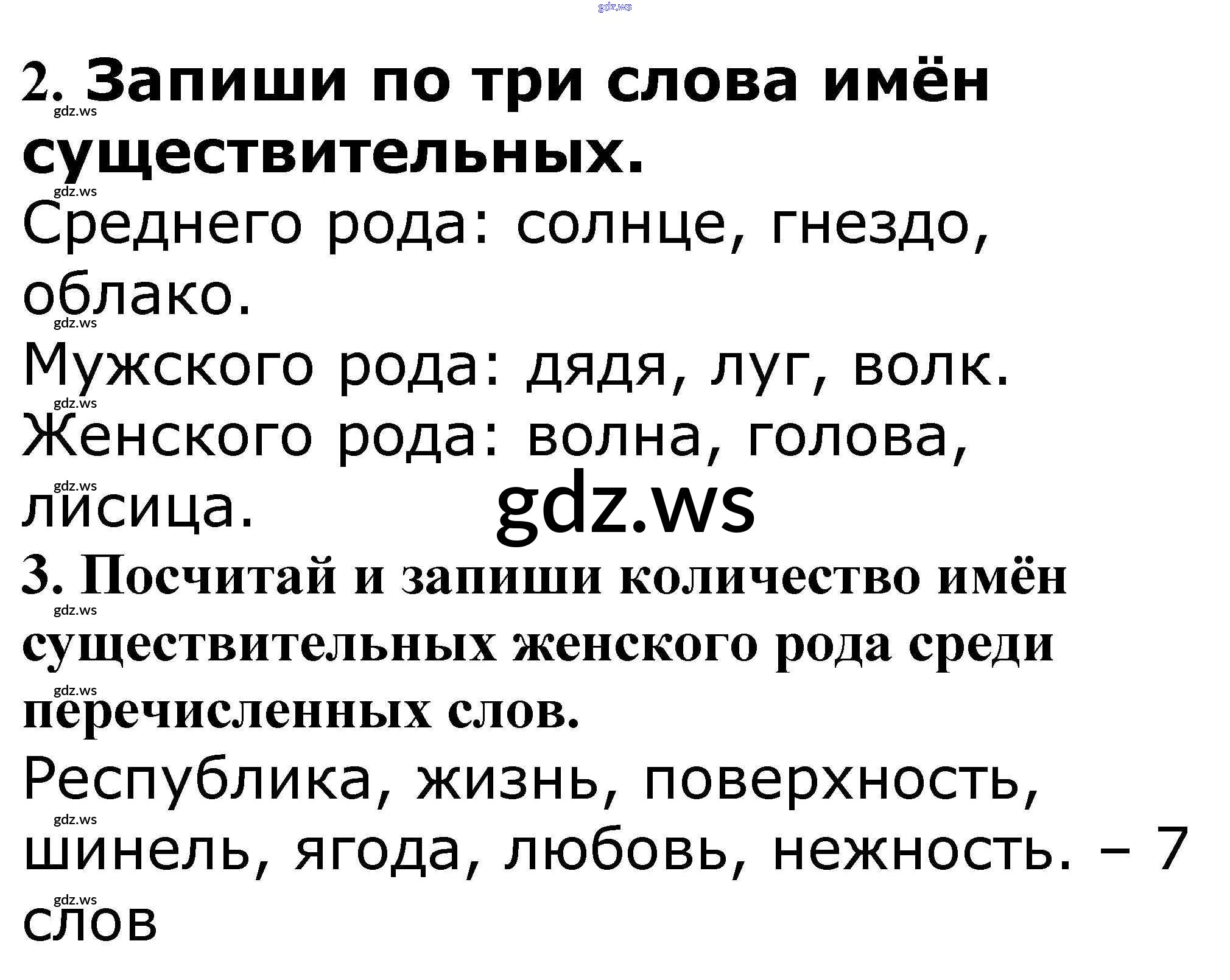 2. Запиши по три слова имён существительных.

Среднего рода: солнце, гнездо, облако.

Мужского рода: дядя, луг, волк.

Женского рода: волна, голова, лисица.

3. Посчитай и запиши количество имён существительных женского рода среди перечисленных слов.

Республика, жизнь, поверхность, шинель, ягода, любовь, нежность. – 7 слов

gdz.ws